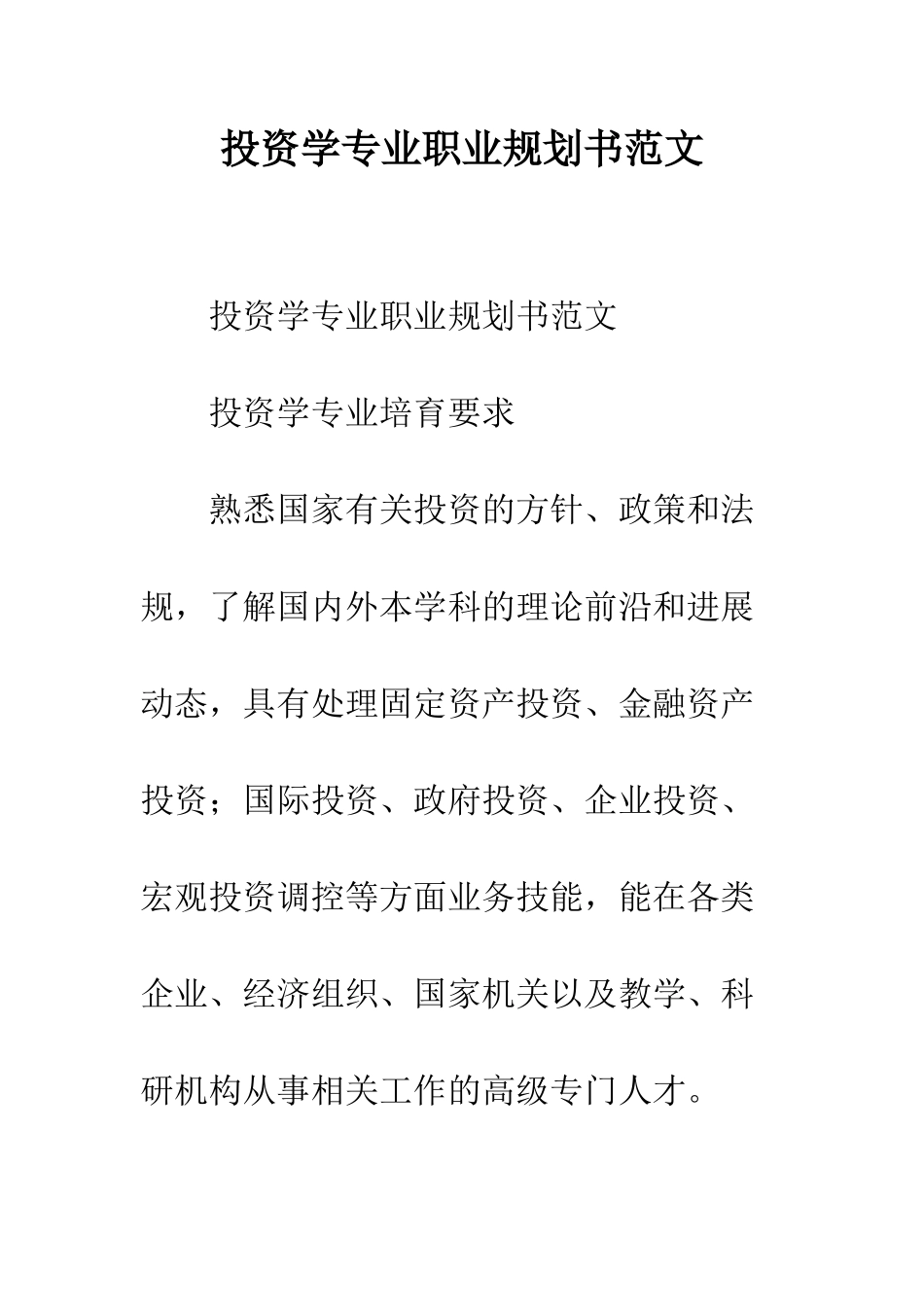 投资学专业职业规划书范文

投资学专业职业规划书范文

投资学专业培育要求

熟悉国家有关投资的方针、政策和法规，了解国内外本学科的理论前沿和进展动态，具有处理固定资产投资、金融资产投资；国际投资、政府投资、企业投资、宏观投资调控等方面业务技能，能在各类企业、经济组织、国家机关以及教学、科研机构从事相关工作的高级专门人才。